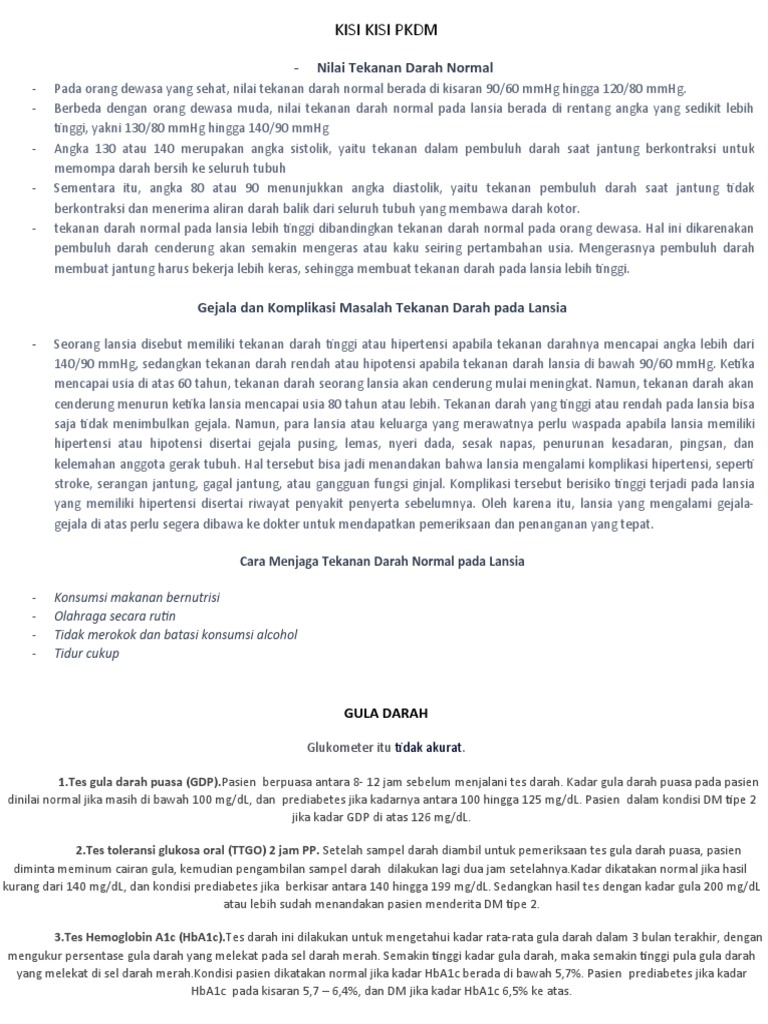 KISI KISI PKDM

- Nilai Tekanan Darah Normal

- Pada orang dewasa yang sehat, nilai tekanan darah normal berada di kisaran 90/60 mmHg hingga 120/80 mmHg.
- Berbeda dengan orang dewasa muda, nilai tekanan darah normal pada lansia berada di rentang angka yang sedikit lebih tinggi, yakni 130/80 mmHg hingga 140/90 mmHg
- Angka 130 atau 140 merupakan angka sistolik, yaitu tekanan dalam pembuluh darah saat jantung berkontraksi untuk memompa darah bersih ke seluruh tubuh
- Sementara itu, angka 80 atau 90 menunjukkan angka diastolik, yaitu tekanan pembuluh darah saat jantung tidak berkontraksi dan menerima aliran darah balik dari seluruh tubuh yang membawa darah kotor.
- tekanan darah normal pada lansia lebih tinggi dibandingkan tekanan darah normal pada orang dewasa. Hal ini dikarenakan pembuluh darah cenderung akan semakin mengeras atau kaku seiring pertambahan usia. Mengerasnya pembuluh darah membuat jantung harus bekerja lebih keras, sehingga membuat tekanan darah pada lansia lebih tinggi.

Gejala dan Komplikasi Masalah Tekanan Darah pada Lansia

- Seorang lansia disebut memiliki tekanan darah tinggi atau hipertensi apabila tekanan darahnya mencapai angka lebih dari 140/90 mmHg, sedangkan tekanan darah rendah atau hipotensi apabila tekanan darah lansia di bawah 90/60 mmHg. Ketika mencapai usia di atas 60 tahun, tekanan darah seorang lansia akan cenderung mulai meningkat. Namun, tekanan darah akan cenderung menurun ketika lansia mencapai usia 80 tahun atau lebih. Tekanan darah yang tinggi atau rendah pada lansia bisa saja tidak menimbulkan gejala. Namun, para lansia atau keluarga yang merawatnya perlu waspada apabila lansia memiliki hipertensi atau hipotensi disertai gejala pusing, lemas, nyeri dada, sesak napas, penurunan kesadaran, pingsan, dan kelemahan anggota gerak tubuh. Hal tersebut bisa jadi menandakan bahwa lansia mengalami komplikasi hipertensi, seperti stroke, serangan jantung, gagal jantung, atau gangguan fungsi ginjal. Komplikasi tersebut berisiko tinggi terjadi pada lansia yang memiliki hipertensi disertai riwayat penyakit penyerta sebelumnya. Oleh karena itu, lansia yang mengalami gejala-gejala di atas perlu segera dibawa ke dokter untuk mendapatkan pemeriksaan dan penanganan yang tepat.

Cara Menjaga Tekanan Darah Normal pada Lansia

- Konsumsi makanan bernutrisi
- Olahraga secara rutin
- Tidak merokok dan batasi konsumsi alcohol
- Tidur cukup

GULA DARAH

Glukometer itu tidak akurat.

1.Tes gula darah puasa (GDP).Pasien berpuasa antara 8- 12 jam sebelum menjalani tes darah. Kadar gula darah puasa pada pasien dinilai normal jika masih di bawah 100 mg/dL, dan prediabetes jika kadarnya antara 100 hingga 125 mg/dL. Pasien dalam kondisi DM tipe 2 jika kadar GDP di atas 126 mg/dL.

2.Tes toleransi glukosa oral (TTGO) 2 jam PP. Setelah sampel darah diambil untuk pemeriksaan tes gula darah puasa, pasien diminta meminum cairan gula, kemudian pengambilan sampel darah dilakukan lagi dua jam setelahnya.Kadar dikatakan normal jika hasil kurang dari 140 mg/dL, dan kondisi prediabetes jika berkisar antara 140 hingga 199 mg/dL. Sedangkan hasil tes dengan kadar gula 200 mg/dL atau lebih sudah menandakan pasien menderita DM tipe 2.

3.Tes Hemoglobin A1c (HbA1c).Tes darah ini dilakukan untuk mengetahui kadar rata-rata gula darah dalam 3 bulan terakhir, dengan mengukur persentase gula darah yang melekat pada sel darah merah. Semakin tinggi kadar gula darah, maka semakin tinggi pula gula darah yang melekat di sel darah merah.Kondisi pasien dikatakan normal jika kadar HbA1c berada di bawah 5,7%. Pasien prediabetes jika kadar HbA1c pada kisaran 5,7 – 6,4%, dan DM jika kadar HbA1c 6,5% ke atas.